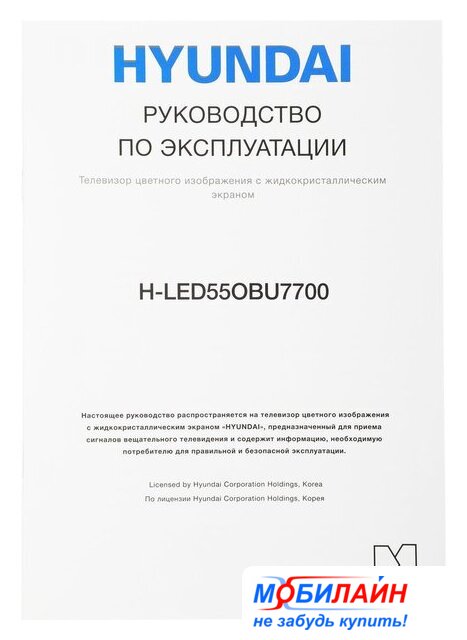 HYUNDAI

РУКОВОДСТВО ПО ЭКСПЛУАТАЦИИ

Телевизор цветного изображения с жидкокристаллическим экраном

H-LED55OBU7700

Настоящее руководство распространяется на телевизор цветного изображения с жидкокристаллическим экраном «HYUNDAI», предназначенный для приема сигналов вещательного телевидения и содержит информацию, необходимую потребителю для правильной и безопасной эксплуатации.

Licensed by Hyundai Corporation Holdings, Korea
По лицензии Hyundai Corporation Holdings, Корея

МОБИЛАЙН
не забудь купить!